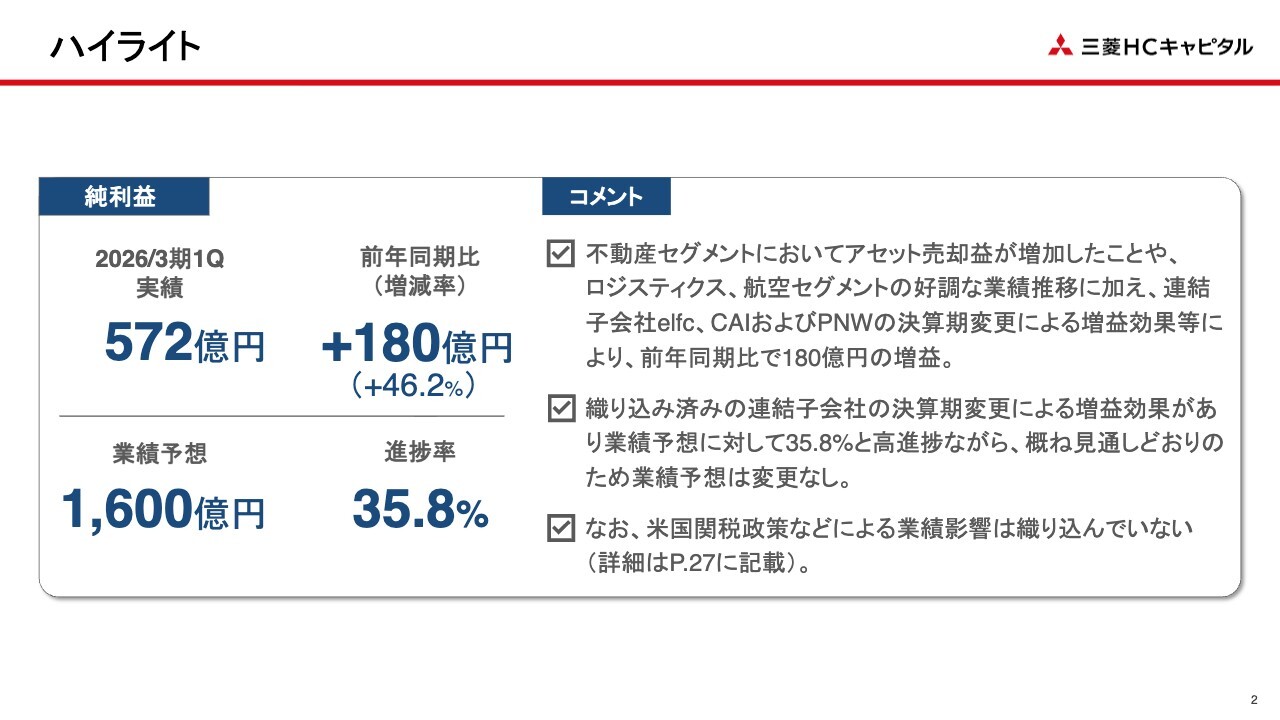 ハイライト

三菱HCキャピタル

純利益

2026/3期1Q
実績

572億円

前年同期比
（増減率）

+180億円
（+46.2%）

業績予想

1,600億円

進捗率

35.8%

コメント

不動産セグメントにおいてアセット売却益が増加したことや、ロジスティクス、航空セグメントの好調な業績推移に加え、連結子会社elfc、CAIおよびPNWの決算期変更による増益効果等により、前年同期比で180億円の増益。

織り込み済みの連結子会社の決算期変更による増益効果があり業績予想に対して35.8%と高進捗ながら、概ね見通しどおりのため業績予想は変更なし。

なお、米国関税政策などによる業績影響は織り込んでいない（詳細はP.27に記載）。

2